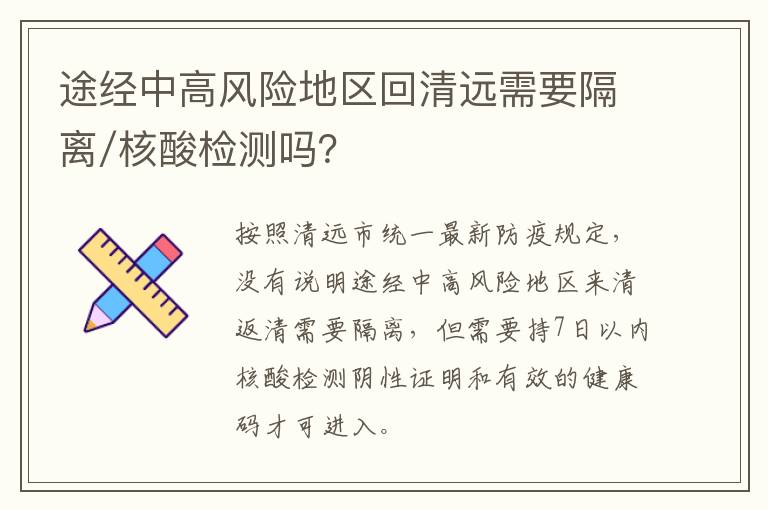 途经中高风险地区回清远需要隔离/核酸检测吗?

按照清远市统一最新防疫规定,没有说明途经中高风险地区来清返清需要隔离,但需要持7日以内核酸检测阴性证明和有效的健康码才可进入。